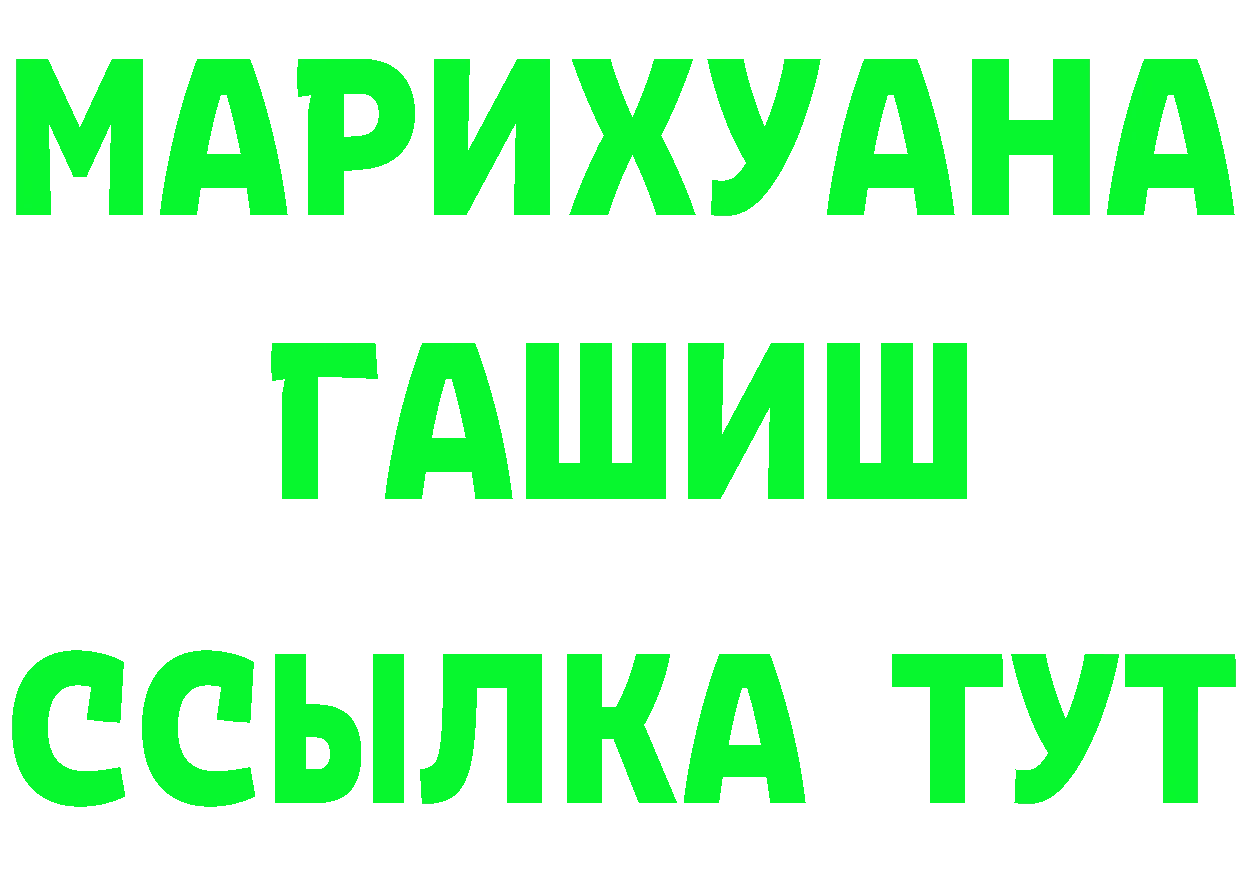 МАРИХУАНА
ГАШИШ
ССЫЛКА ТУТ